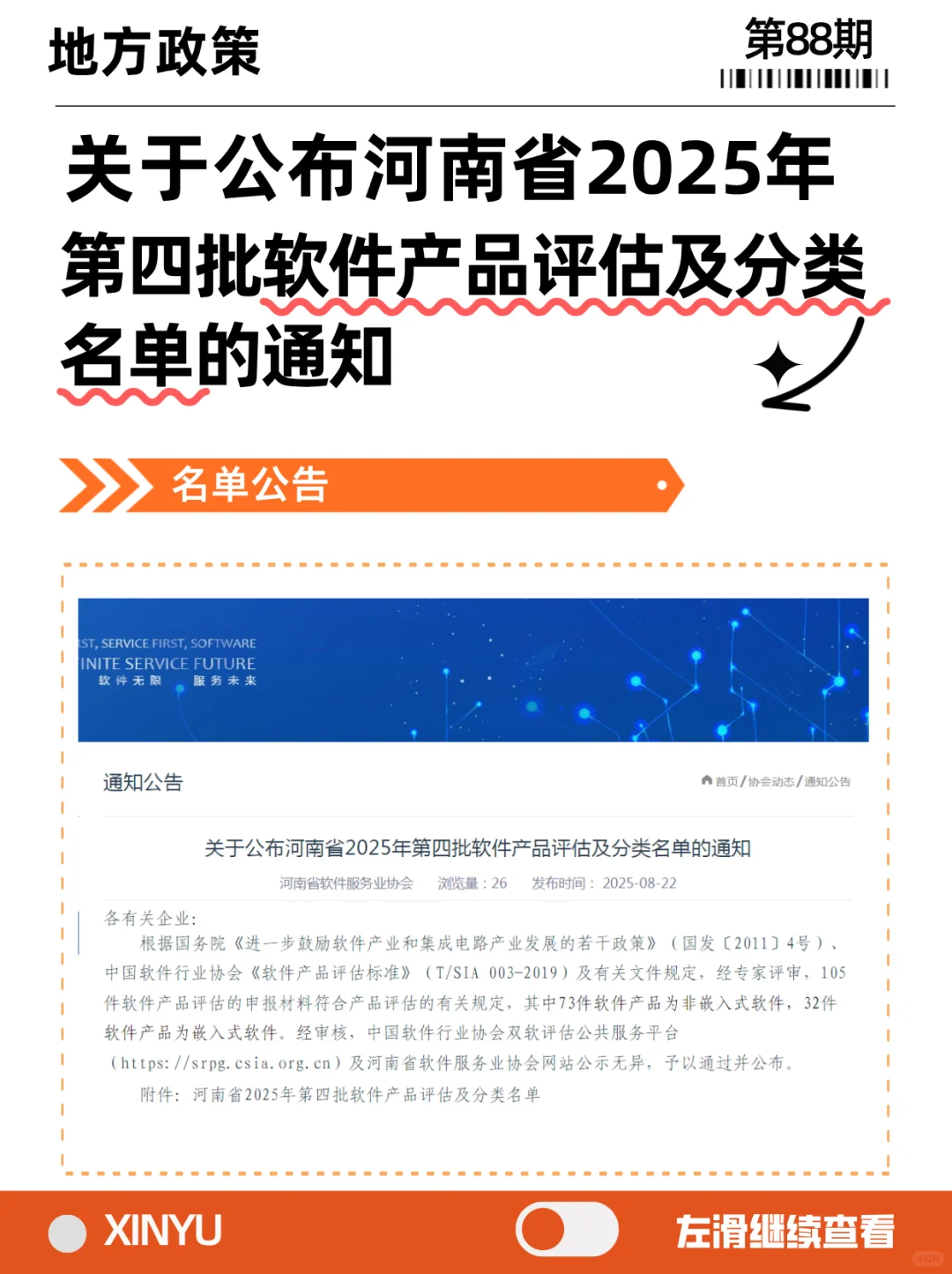 地方政策

第88期

关于公布河南省2025年第四批软件产品评估及分类名单的通知

名单公告

ST, SERVICE FIRST, SOFTWARE
INITE SERVICE FUTURE
软件无限 服务未来

通知公告

首页/协会动态/通知公告

关于公布河南省2025年第四批软件产品评估及分类名单的通知

河南省软件服务业协会 浏览量：26 发布时间：2025-08-22

各有关企业：

根据国务院《进一步鼓励软件产业和集成电路产业发展的若干政策》（国发〔2011〕4号）、中国软件行业协会《软件产品评估标准》（T/SIA 003-2019）及有关文件规定，经专家评审，105件软件产品评估的申报材料符合产品评估的有关规定，其中73件软件产品为非嵌入式软件，32件软件产品为嵌入式软件。经审核，中国软件行业协会双软评估公共服务平台（https://srpg.csia.org.cn）及河南省软件服务业协会网站公示无异，予以通过并公布。

附件：河南省2025年第四批软件产品评估及分类名单

XINYU

左滑继续查看